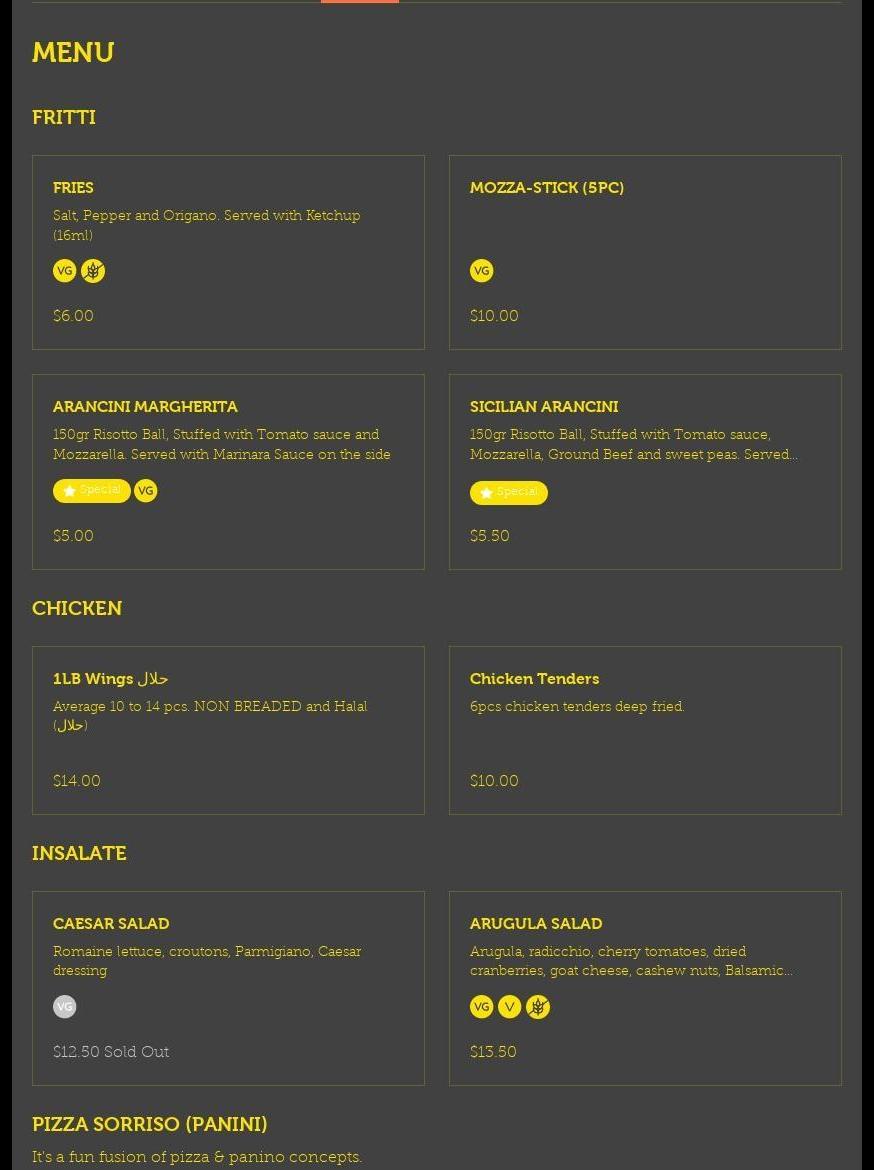 MENU

FRITTI

FRIES
Salt, Pepper and Origano. Served with Ketchup (16ml)
VG
$6.00

MOZZA-STICK (5PC)
VG
$10.00

ARANCINI MARGHERITA
150gr Risotto Ball, Stuffed with Tomato sauce and Mozzarella. Served with Marinara Sauce on the side
Special VG
$5.00

SICILIAN ARANCINI
150gr Risotto Ball, Stuffed with Tomato sauce, Mozzarella, Ground Beef and sweet peas. Served...
Special
$5.50

CHICKEN

1LB Wings حلال
Average 10 to 14 pcs. NON BREADED and Halal (حلال)
$14.00

Chicken Tenders
6pcs chicken tenders deep fried.
$10.00

INSALATE

CAESAR SALAD
Romaine lettuce, croutons, Parmigiano, Caesar dressing
VG
$12.50 Sold Out

ARUGULA SALAD
Arugula, radicchio, cherry tomatoes, dried cranberries, goat cheese, cashew nuts, Balsamic...
VG V
$13.50

PIZZA SORRISO (PANINI)
It's a fun fusion of pizza & panino concepts.